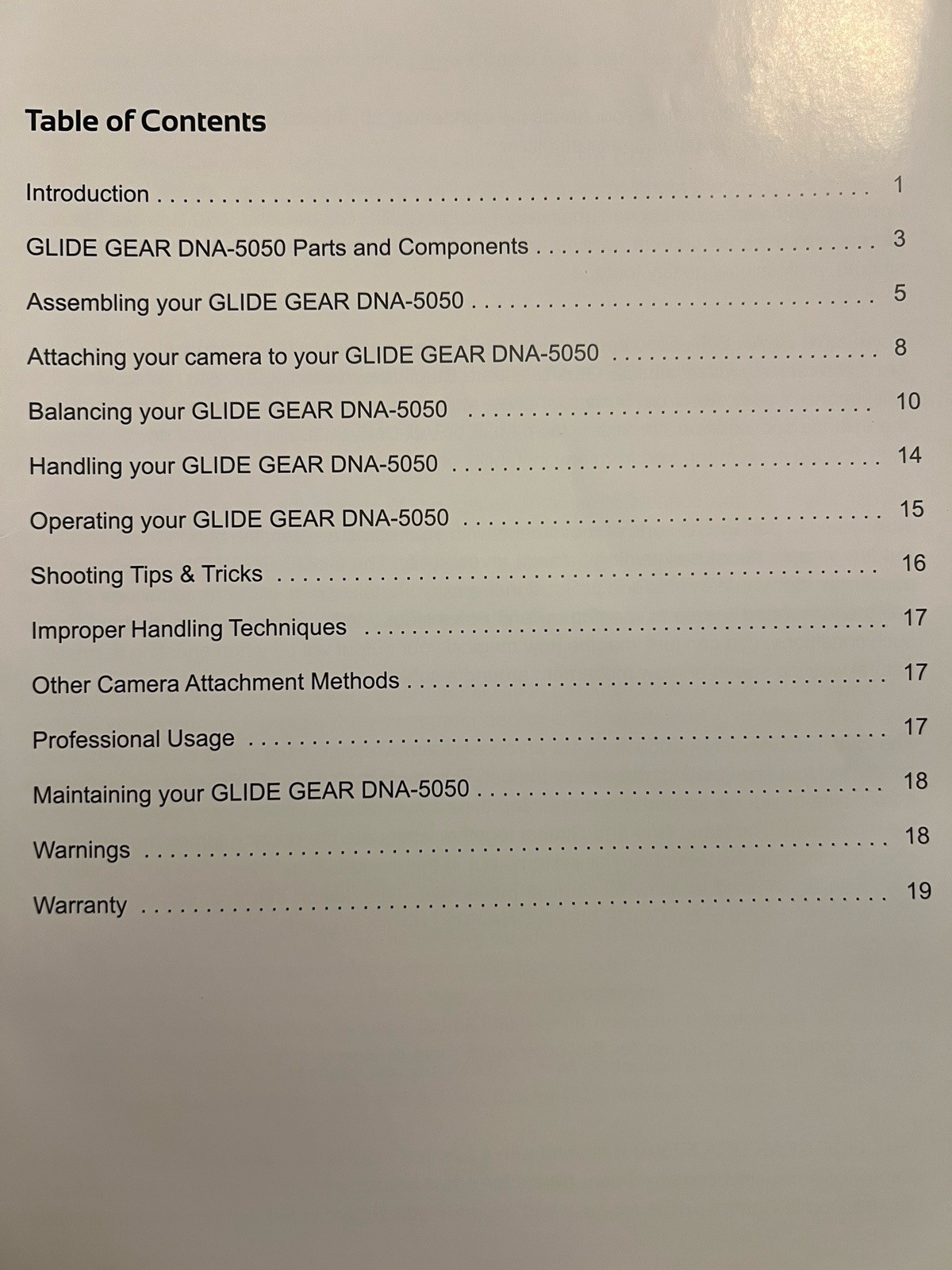 Table of Contents

Introduction 1

GLIDE GEAR DNA-5050 Parts and Components 3

Assembling your GLIDE GEAR DNA-5050 5

Attaching your camera to your GLIDE GEAR DNA-5050 8

Balancing your GLIDE GEAR DNA-5050 10

Handling your GLIDE GEAR DNA-5050 14

Operating your GLIDE GEAR DNA-5050 15

Shooting Tips & Tricks 16

Improper Handling Techniques 17

Other Camera Attachment Methods 17

Professional Usage 17

Maintaining your GLIDE GEAR DNA-5050 18

Warnings 18

Warranty 19